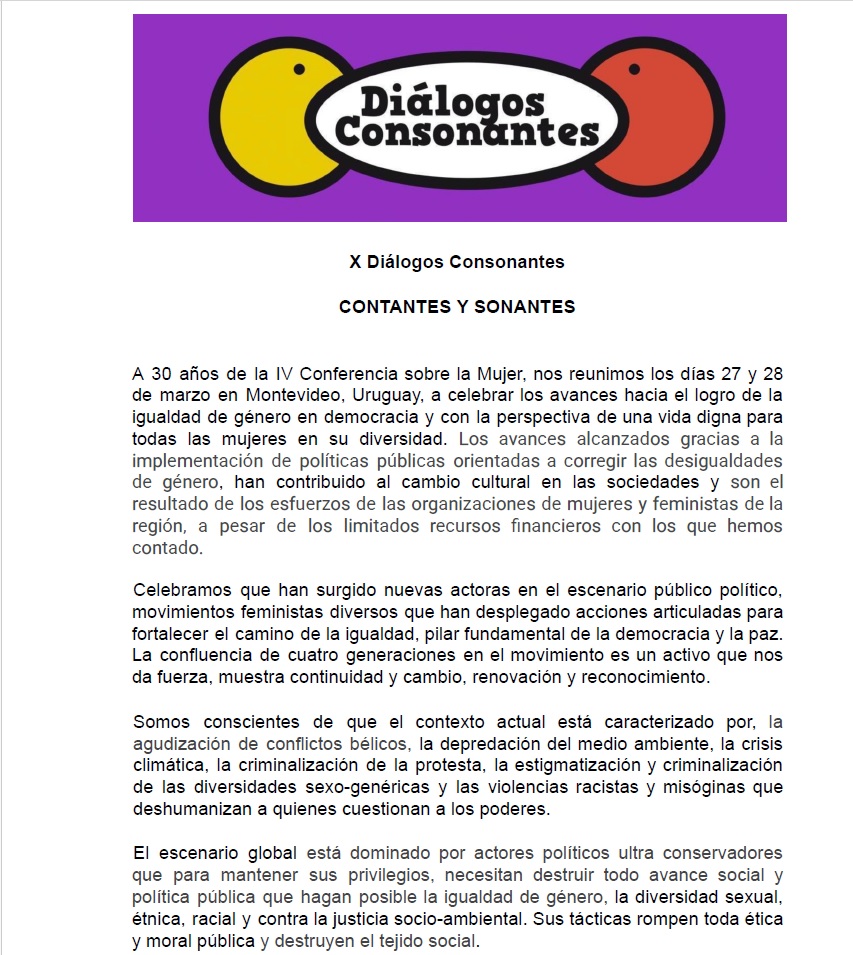 Diálogos Consonantes

X Diálogos Consonantes

CONTANTES Y SONANTES

A 30 años de la IV Conferencia sobre la Mujer, nos reunimos los días 27 y 28 de marzo en Montevideo, Uruguay, a celebrar los avances hacia el logro de la igualdad de género en democracia y con la perspectiva de una vida digna para todas las mujeres en su diversidad. Los avances alcanzados gracias a la implementación de políticas públicas orientadas a corregir las desigualdades de género, han contribuido al cambio cultural en las sociedades y son el resultado de los esfuerzos de las organizaciones de mujeres y feministas de la región, a pesar de los limitados recursos financieros con los que hemos contado.

Celebramos que han surgido nuevas actoras en el escenario público político, movimientos feministas diversos que han desplegado acciones articuladas para fortalecer el camino de la igualdad, pilar fundamental de la democracia y la paz. La confluencia de cuatro generaciones en el movimiento es un activo que nos da fuerza, muestra continuidad y cambio, renovación y reconocimiento.

Somos conscientes de que el contexto actual está caracterizado por, la agudización de conflictos bélicos, la depredación del medio ambiente, la crisis climática, la criminalización de la protesta, la estigmatización y criminalización de las diversidades sexo-genéricas y las violencias racistas y misóginas que deshumanizan a quienes cuestionan a los poderes.

El escenario global está dominado por actores políticos ultra conservadores que para mantener sus privilegios, necesitan destruir todo avance social y política pública que hagan posible la igualdad de género, la diversidad sexual, étnica, racial y contra la justicia socio-ambiental. Sus tácticas rompen toda ética y moral pública y destruyen el tejido social.